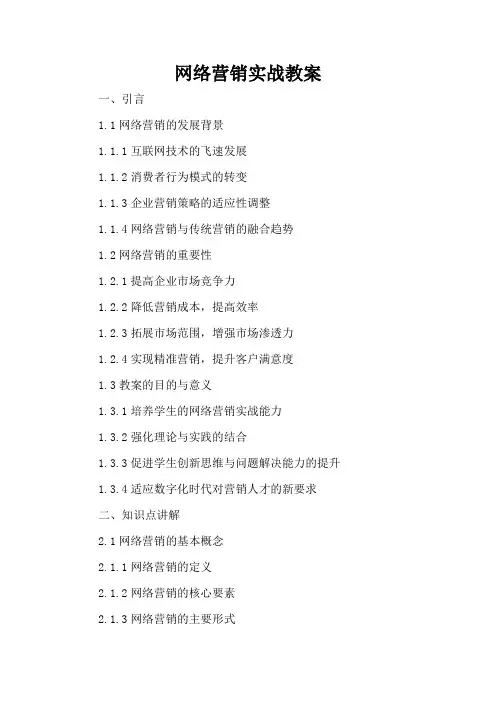 网络营销实战教案

一、引言

1.1 网络营销的发展背景

1.1.1 互联网技术的飞速发展

1.1.2 消费者行为模式的转变

1.1.3 企业营销策略的适应性调整

1.1.4 网络营销与传统营销的融合趋势

1.2 网络营销的重要性

1.2.1 提高企业市场竞争力

1.2.2 降低营销成本，提高效率

1.2.3 拓展市场范围，增强市场渗透力

1.2.4 实现精准营销，提升客户满意度

1.3 教案的目的与意义

1.3.1 培养学生的网络营销实战能力

1.3.2 强化理论与实践的结合

1.3.3 促进学生创新思维与问题解决能力的提升

1.3.4 适应数字化时代对营销人才的新要求

二、知识点讲解

2.1 网络营销的基本概念

2.1.1 网络营销的定义

2.1.2 网络营销的核心要素

2.1.3 网络营销的主要形式